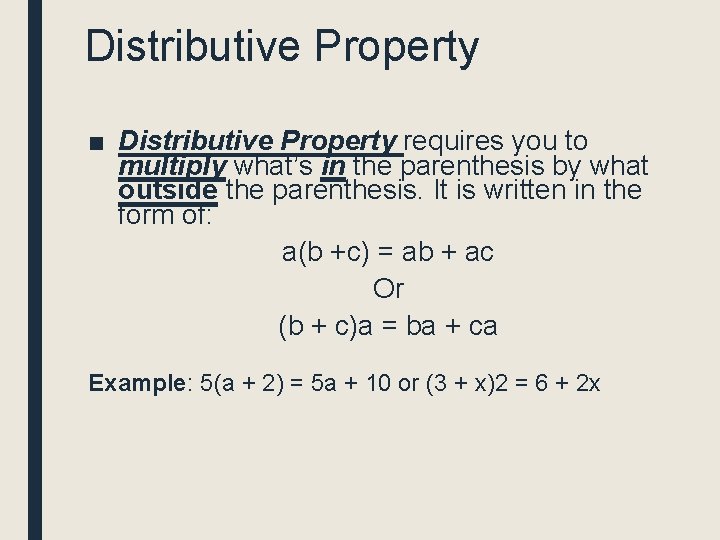 Distributive Property

■ Distributive Property requires you to multiply what's in the parenthesis by what outside the parenthesis. It is written in the form of:

$a(b + c) = ab + ac$

Or

$(b + c)a = ba + ca$

Example: $5(a + 2) = 5a + 10$ or $(3 + x)2 = 6 + 2x$